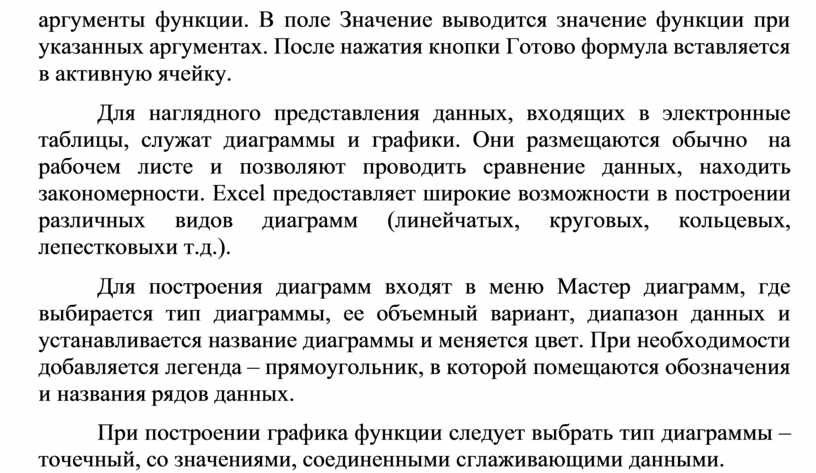 аргументы функции. В поле Значение выводится значение функции при указанных аргументах. После нажатия кнопки Готово формула вставляется в активную ячейку.

Для наглядного представления данных, входящих в электронные таблицы, служат диаграммы и графики. Они размещаются обычно на рабочем листе и позволяют проводить сравнение данных, находить закономерности. Excel предоставляет широкие возможности в построении различных видов диаграмм (линейчатых, круговых, кольцевых, лепестковыхи т.д.).

Для построения диаграмм входят в меню Мастер диаграмм, где выбирается тип диаграммы, ее объемный вариант, диапазон данных и устанавливается название диаграммы и меняется цвет. При необходимости добавляется легенда – прямоугольник, в которой помещаются обозначения и названия рядов данных.

При построении графика функции следует выбрать тип диаграммы – точечный, со значениями, соединенными сглаживающими данными.